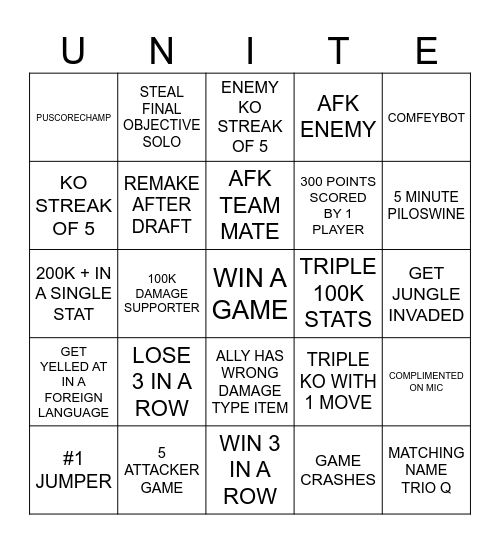 | U | N | I | T | E |
|---|---|---|---|---|
| PUSCORECHAMP | STEAL FINAL OBJECTIVE SOLO | ENEMY KO STREAK OF 5 | AFK ENEMY | COMFEYBOT |
| KO STREAK OF 5 | REMAKE AFTER DRAFT | AFK TEAM MATE | 300 POINTS SCORED BY 1 PLAYER | 5 MINUTE PILOSWINE |
| 200K + IN A SINGLE STAT | 100K DAMAGE SUPPORTER | WIN A GAME | TRIPLE 100K STATS | GET JUNGLE INVADED |
| GET YELLED AT IN A FOREIGN LANGUAGE | LOSE 3 IN A ROW | ALLY HAS WRONG DAMAGE TYPE ITEM | TRIPLE KO WITH 1 MOVE | COMPLIMENTED ON MIC |
| #1 JUMPER | 5 ATTACKER GAME | WIN 3 IN A ROW | GAME CRASHES | MATCHING NAME TRIO Q |